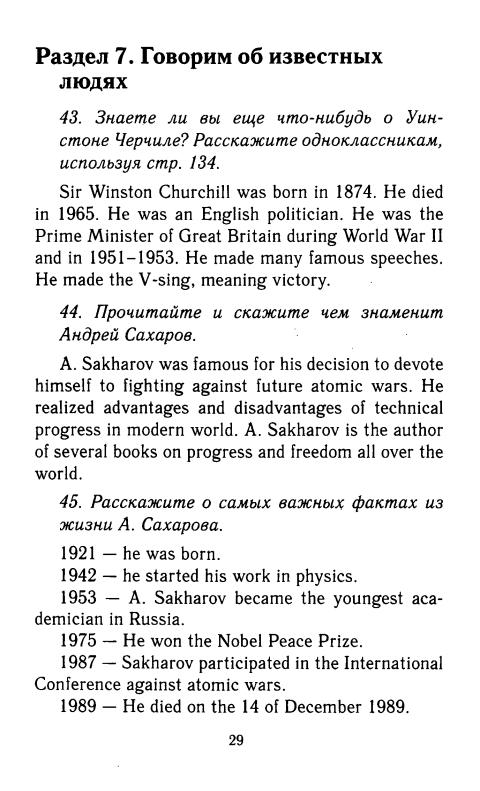 Раздел 7. Говорим об известных людях

43. Знаете ли вы еще что-нибудь о Уинстоне Черчиле? Расскажите одноклассникам, используя стр. 134.

Sir Winston Churchill was born in 1874. He died in 1965. He was an English politician. He was the Prime Minister of Great Britain during World War II and in 1951–1953. He made many famous speeches. He made the V-sing, meaning victory.

44. Прочитайте и скажите чем знаменит Андрей Сахаров.

A. Sakharov was famous for his decision to devote himself to fighting against future atomic wars. He realized advantages and disadvantages of technical progress in modern world. A. Sakharov is the author of several books on progress and freedom all over the world.

45. Расскажите о самых важных фактах из жизни А. Сахарова.

1921 — he was born.

1942 — he started his work in physics.

1953 — A. Sakharov became the youngest academician in Russia.

1975 — He won the Nobel Peace Prize.

1987 — Sakharov participated in the International Conference against atomic wars.

1989 — He died on the 14 of December 1989.

29